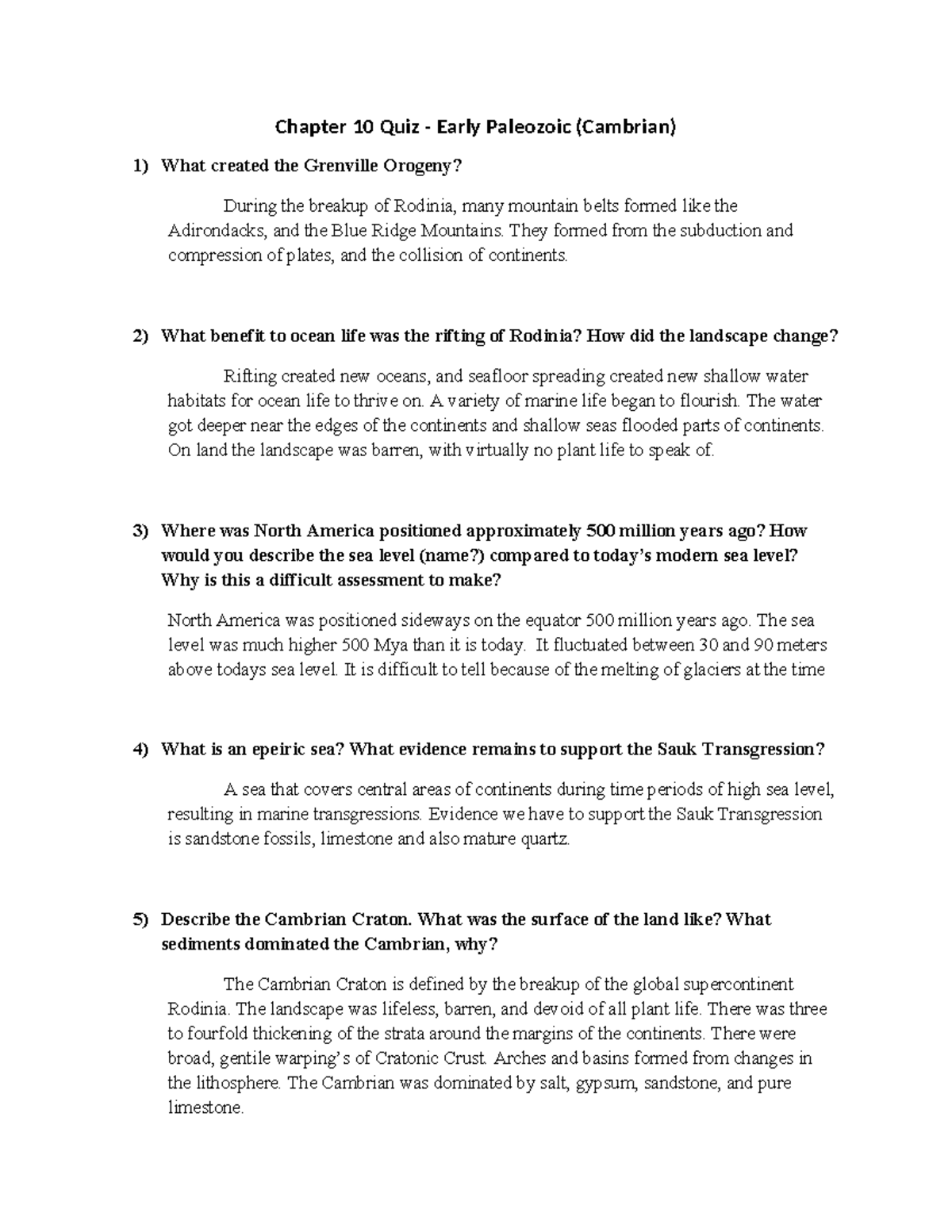 Chapter 10 Quiz - Early Paleozoic (Cambrian)

1) What created the Grenville Orogeny?

During the breakup of Rodinia, many mountain belts formed like the Adirondacks, and the Blue Ridge Mountains. They formed from the subduction and compression of plates, and the collision of continents.

2) What benefit to ocean life was the rifting of Rodinia? How did the landscape change?

Rifting created new oceans, and seafloor spreading created new shallow water habitats for ocean life to thrive on. A variety of marine life began to flourish. The water got deeper near the edges of the continents and shallow seas flooded parts of continents. On land the landscape was barren, with virtually no plant life to speak of.

3) Where was North America positioned approximately 500 million years ago? How would you describe the sea level (name?) compared to today's modern sea level? Why is this a difficult assessment to make?

North America was positioned sideways on the equator 500 million years ago. The sea level was much higher 500 Mya than it is today. It fluctuated between 30 and 90 meters above todays sea level. It is difficult to tell because of the melting of glaciers at the time

4) What is an epeiric sea? What evidence remains to support the Sauk Transgression?

A sea that covers central areas of continents during time periods of high sea level, resulting in marine transgressions. Evidence we have to support the Sauk Transgression is sandstone fossils, limestone and also mature quartz.

5) Describe the Cambrian Craton. What was the surface of the land like? What sediments dominated the Cambrian, why?

The Cambrian Craton is defined by the breakup of the global supercontinent Rodinia. The landscape was lifeless, barren, and devoid of all plant life. There was three to fourfold thickening of the strata around the margins of the continents. There were broad, gentile warping's of Cratonic Crust. Arches and basins formed from changes in the lithosphere. The Cambrian was dominated by salt, gypsum, sandstone, and pure limestone.